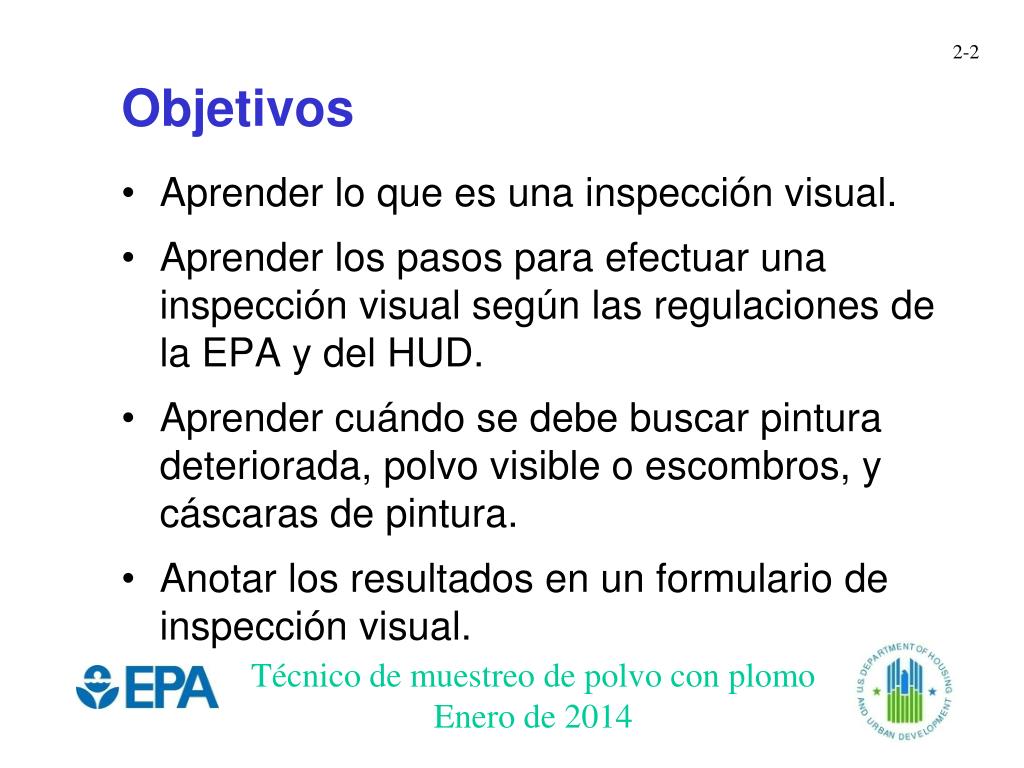 2-2

Objetivos

• Aprender lo que es una inspección visual.
• Aprender los pasos para efectuar una inspección visual según las regulaciones de la EPA y del HUD.
• Aprender cuándo se debe buscar pintura deteriorada, polvo visible o escombros, y cáscaras de pintura.
• Anotar los resultados en un formulario de inspección visual.

EPA

Técnico de muestreo de polvo con plomo
Enero de 2014

U.S. DEPARTMENT OF HOUSING AND URBAN DEVELOPMENT